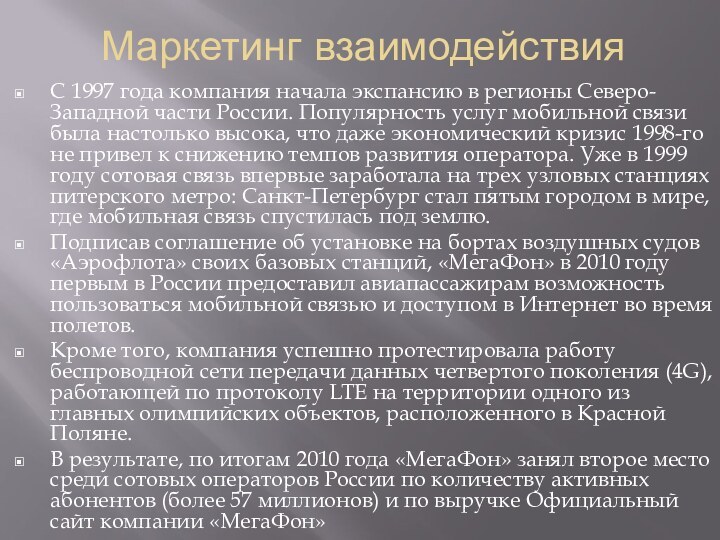 Маркетинг взаимодействия

С 1997 года компания начала экспансию в регионы Северо-Западной части России. Популярность услуг мобильной связи была настолько высока, что даже экономический кризис 1998-го не привел к снижению темпов развития оператора. Уже в 1999 году сотовая связь впервые заработала на трех узловых станциях питерского метро: Санкт-Петербург стал пятым городом в мире, где мобильная связь спустилась под землю.

Подписав соглашение об установке на бортах воздушных судов «Аэрофлота» своих базовых станций, «МегаФон» в 2010 году первым в России предоставил авиапассажирам возможность пользоваться мобильной связью и доступом в Интернет во время полетов.

Кроме того, компания успешно протестировала работу беспроводной сети передачи данных четвертого поколения (4G), работающей по протоколу LTE на территории одного из главных олимпийских объектов, расположенного в Красной Поляне.

В результате, по итогам 2010 года «МегаФон» занял второе место среди сотовых операторов России по количеству активных абонентов (более 57 миллионов) и по выручке Официальный сайт компании «МегаФон»